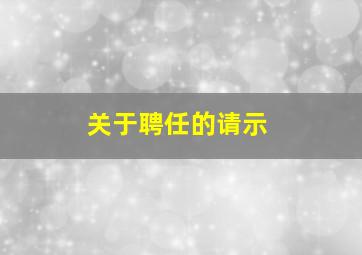 关于聘任的请示